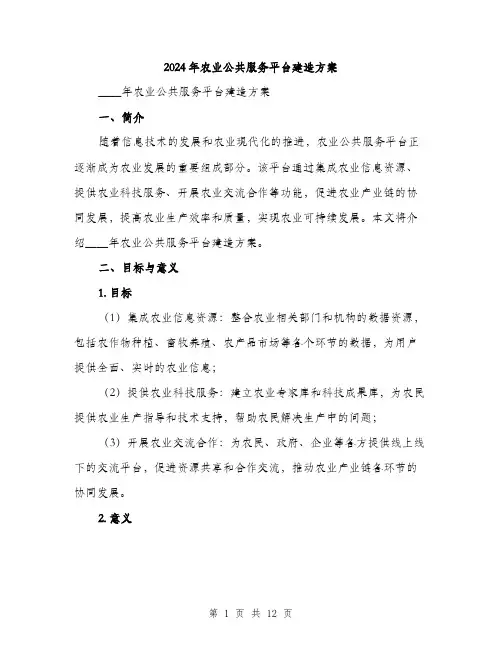 2024年农业公共服务平台建造方案

____年农业公共服务平台建造方案

一、简介

随着信息技术的发展和农业现代化的推进，农业公共服务平台正逐渐成为农业发展的重要组成部分。该平台通过集成农业信息资源、提供农业科技服务、开展农业交流合作等功能，促进农业产业链的协同发展，提高农业生产效率和质量，实现农业可持续发展。本文将介绍____年农业公共服务平台建造方案。

二、目标与意义

1. 目标

（1）集成农业信息资源：整合农业相关部门和机构的数据资源，包括农作物种植、畜牧养殖、农产品市场等各个环节的数据，为用户提供全面、实时的农业信息；

（2）提供农业科技服务：建立农业专家库和科技成果库，为农民提供农业生产指导和技术支持，帮助农民解决生产中的问题；

（3）开展农业交流合作：为农民、政府、企业等各方提供线上线下的交流平台，促进资源共享和合作交流，推动农业产业链各环节的协同发展。

2. 意义

第 1 页 共 12 页